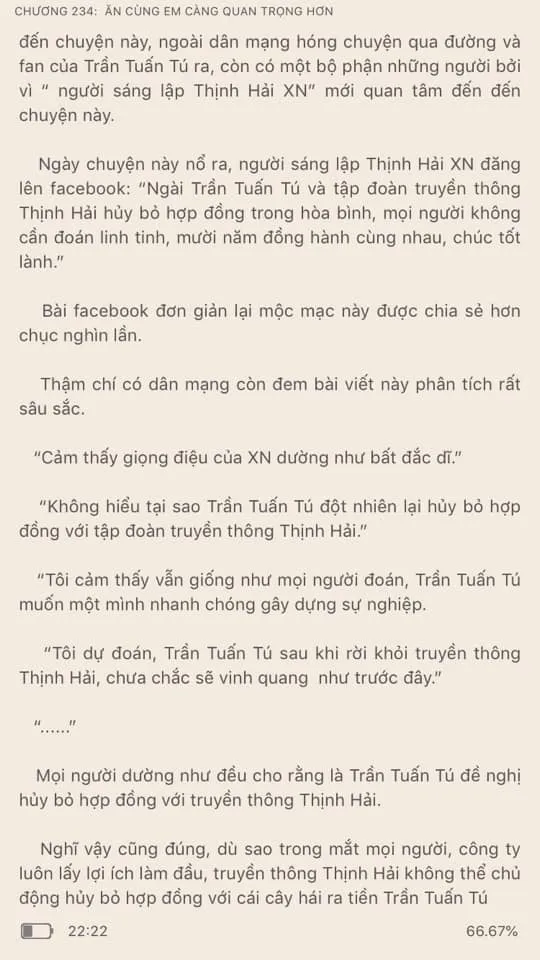 CHƯƠNG 234: ĂN CÙNG EM CÀNG QUAN TRỌNG HƠN

đến chuyện này, ngoài dân mạng hóng chuyện qua đường và fan của Trần Tuấn Tú ra, còn có một bộ phận những người bởi vì " người sáng lập Thịnh Hải XN" mới quan tâm đến đến chuyện này.

Ngày chuyện này nổ ra, người sáng lập Thịnh Hải XN đăng lên facebook: "Ngài Trần Tuấn Tú và tập đoàn truyền thông Thịnh Hải hủy bỏ hợp đồng trong hòa bình, mọi người không cần đoán linh tinh, mười năm đồng hành cùng nhau, chúc tốt lành."

Bài facebook đơn giản lại mộc mạc này được chia sẻ hơn chục nghìn lần.

Thậm chí có dân mạng còn đem bài viết này phân tích rất sâu sắc.

"Cảm thấy giọng điệu của XN dường như bất đắc dĩ."

"Không hiểu tại sao Trần Tuấn Tú đột nhiên lại hủy bỏ hợp đồng với tập đoàn truyền thông Thịnh Hải."

"Tôi cảm thấy vẫn giống như mọi người đoán, Trần Tuấn Tú muốn một mình nhanh chóng gây dựng sự nghiệp.

"Tôi dự đoán, Trần Tuấn Tú sau khi rời khỏi truyền thông Thịnh Hải, chưa chắc sẽ vinh quang như trước đây."

"......"

Mọi người dường như đều cho rằng là Trần Tuấn Tú đề nghị hủy bỏ hợp đồng với truyền thông Thịnh Hải.

Nghĩ vậy cũng đúng, dù sao trong mắt mọi người, công ty luôn lấy lợi ích làm đầu, truyền thông Thịnh Hải không thể chủ động hủy bỏ hợp đồng với cái cây hái ra tiền Trần Tuấn Tú

22:22 66.67%